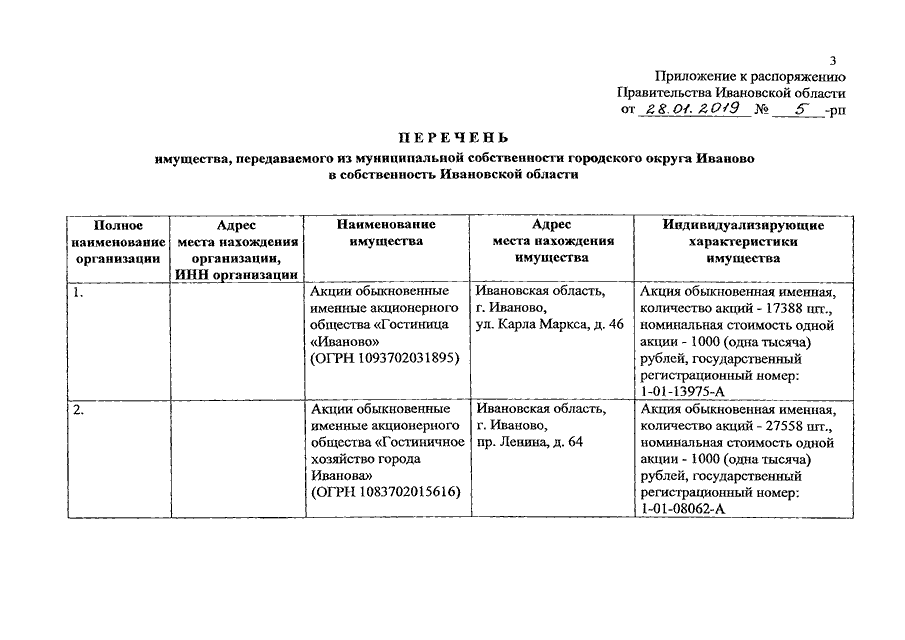 3

Приложение к распоряжению
Правительства Ивановской области
от 28.01.2019 № 5 -рп

ПЕРЕЧЕНЬ
имущества, передаваемого из муниципальной собственности городского округа Иваново в собственность Ивановской области

| Полное наименование организации | Адрес места нахождения организации, ИНН организации | Наименование имущества | Адрес места нахождения имущества | Индивидуализирующие характеристики имущества |
|---|---|---|---|---|
| 1. | | Акции обыкновенные именные акционерного общества «Гостиница «Иваново» (ОГРН 1093702031895) | Ивановская область, г. Иваново, ул. Карла Маркса, д. 46 | Акция обыкновенная именная, количество акций - 17388 шт., номинальная стоимость одной акции - 1000 (одна тысяча) рублей, государственный регистрационный номер: 1-01-13975-А |
| 2. | | Акции обыкновенные именные акционерного общества «Гостиничное хозяйство города Иванова» (ОГРН 1083702015616) | Ивановская область, г. Иваново, пр. Ленина, д. 64 | Акция обыкновенная именная, количество акций - 27558 шт., номинальная стоимость одной акции - 1000 (одна тысяча) рублей, государственный регистрационный номер: 1-01-08062-А |